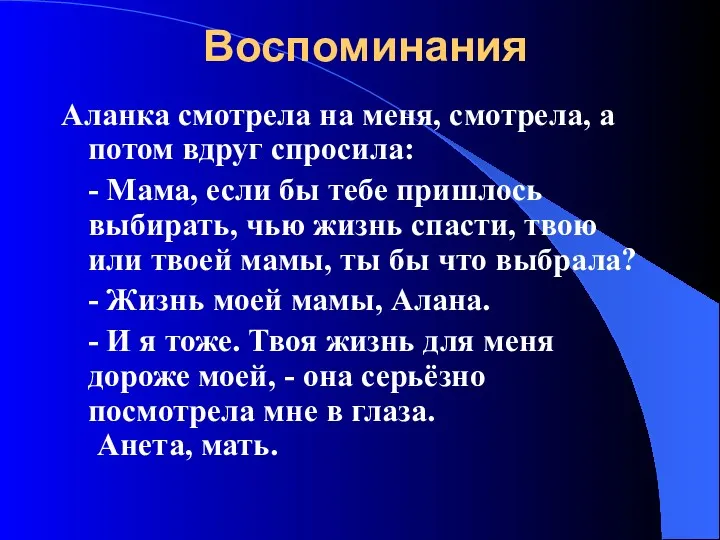 Воспоминания

Аланка смотрела на меня, смотрела, а потом вдруг спросила:

- Мама, если бы тебе пришлось выбирать, чью жизнь спасти, твою или твоей мамы, ты бы что выбрала?

- Жизнь моей мамы, Алана.

- И я тоже. Твоя жизнь для меня дороже моей, - она серьёзно посмотрела мне в глаза.
Анета, мать.